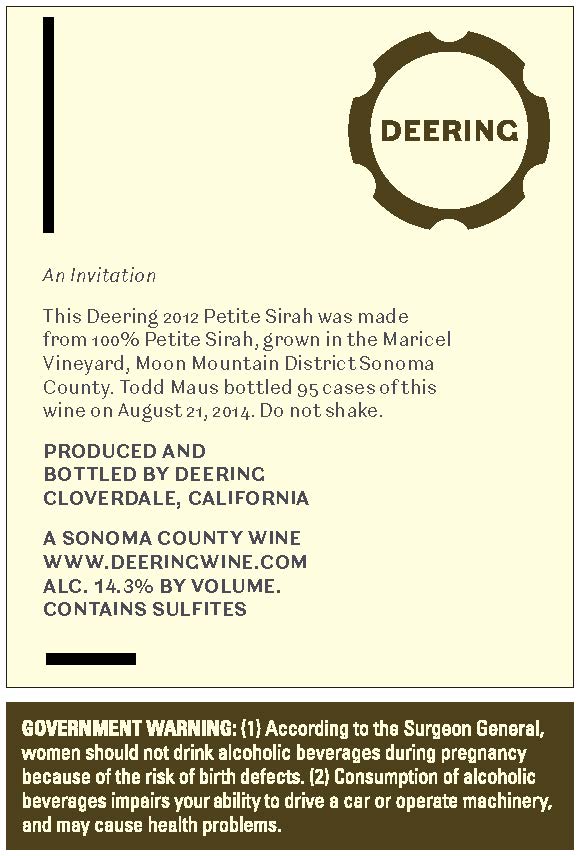 DEERING

An Invitation

This Deering 2012 Petite Sirah was made from 100% Petite Sirah, grown in the Maricel Vineyard, Moon Mountain District Sonoma County. Todd Maus bottled 95 cases of this wine on August 21, 2014. Do not shake.

PRODUCED AND
BOTTLED BY DEERING
CLOVERDALE, CALIFORNIA

A SONOMA COUNTY WINE
WWW.DEERINGWINE.COM
ALC. 14.3% BY VOLUME.
CONTAINS SULFITES

GOVERNMENT WARNING: (1) According to the Surgeon General, women should not drink alcoholic beverages during pregnancy because of the risk of birth defects. (2) Consumption of alcoholic beverages impairs your ability to drive a car or operate machinery, and may cause health problems.